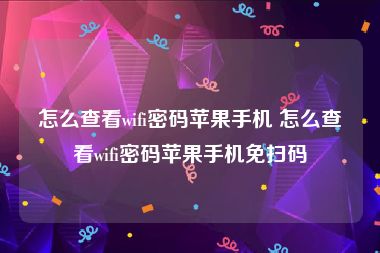 怎么查看wifi密码苹果手机 怎么查看wifi密码苹果手机免扫码